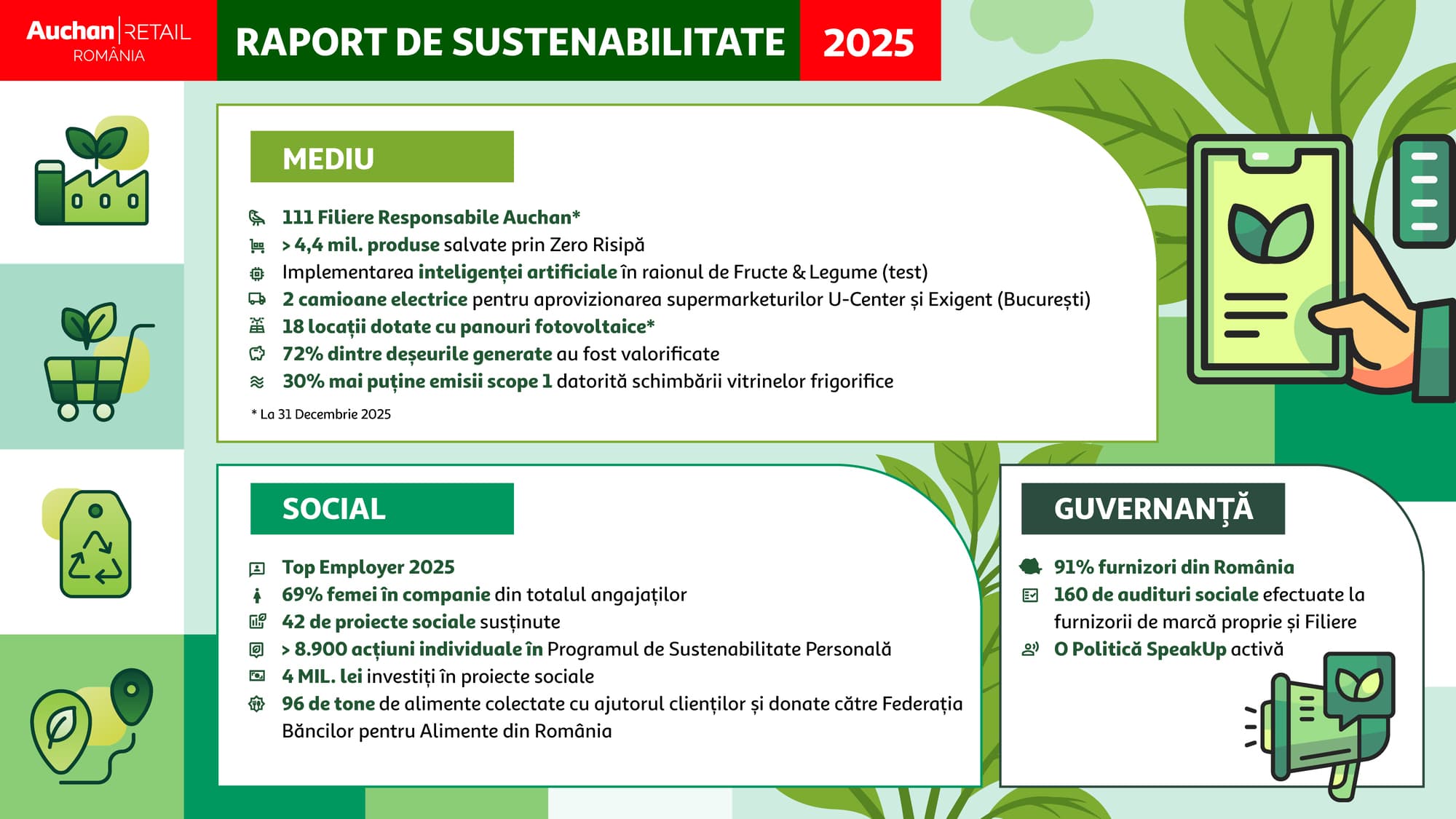 Auchan | RETAIL ROMÂNIA

RAPORT DE SUSTENABILITATE 2025

MEDIU

111 Filiere Responsabile Auchan*
> 4,4 mil. produse salvate prin Zero Risipă
Implementarea inteligenței artificiale în raionul de Fructe & Legume (test)
2 camioane electrice pentru aprovizionarea supermarketurilor U-Center și Exigent (București)
18 locații dotate cu panouri fotovoltaice*
72% dintre deșeurile generate au fost valorificate
30% mai puține emisii scope 1 datorită schimbării vitrinelor frigorifice

* La 31 Decembrie 2025

SOCIAL

Top Employer 2025
69% femei în companie din totalul angajaților
42 de proiecte sociale susținute
> 8.900 acțiuni individuale în Programul de Sustenabilitate Personală
4 MIL. lei investiți în proiecte sociale
96 de tone de alimente colectate cu ajutorul clienților și donate către Federația Băncilor pentru Alimente din România

GUVERNANȚĂ

91% furnizori din România
160 de audituri sociale efectuate la furnizorii de marcă proprie și Filiere
O Politică SpeakUp activă